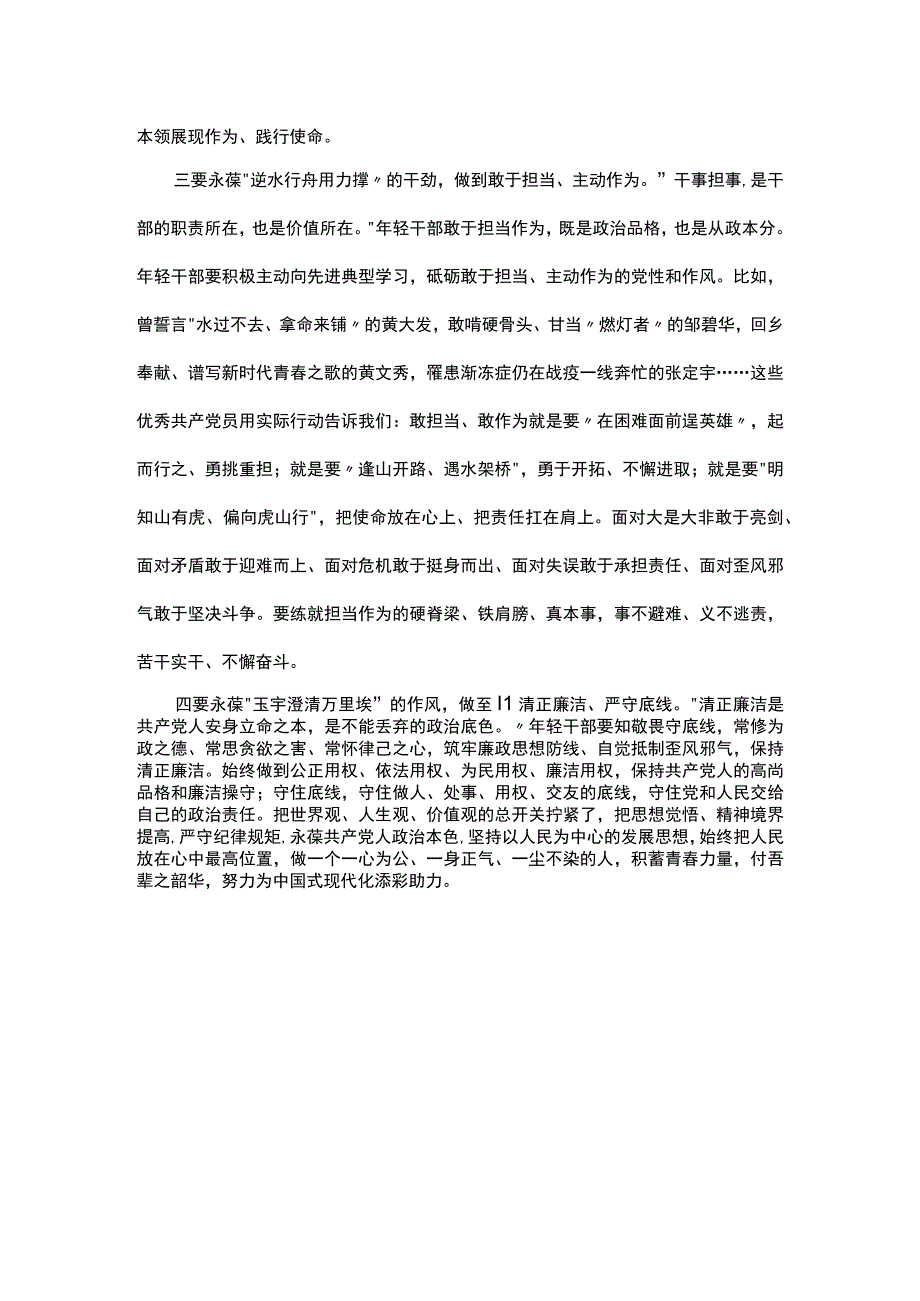 本领展现作为、践行使命。

三要永葆"逆水行舟用力撑〃的干劲，做到敢于担当、主动作为。”干事担事,是干部的职责所在，也是价值所在。"年轻干部敢于担当作为，既是政治品格，也是从政本分。年轻干部要积极主动向先进典型学习，砥砺敢于担当、主动作为的党性和作风。比如，曾誓言"水过不去、拿命来铺〃的黄大发，敢啃硬骨头、甘当〃燃灯者〃的邹碧华，回乡奉献、谱写新时代青春之歌的黄文秀，罹患渐冻症仍在战疫一线奔忙的张定宇……这些优秀共产党员用实际行动告诉我们：敢担当、敢作为就是要〃在困难面前逞英雄〃，起而行之、勇挑重担；就是要〃逢山开路、遇水架桥"，勇于开拓、不懈进取；就是要"明知山有虎、偏向虎山行"，把使命放在心上、把责任扛在肩上。面对大是大非敢于亮剑、面对矛盾敢于迎难而上、面对危机敢于挺身而出、面对失误敢于承担责任、面对歪风邪气敢于坚决斗争。要练就担当作为的硬脊梁、铁肩膀、真本事，事不避难、义不逃责，苦干实干、不懈奋斗。

四要永葆"玉宇澄清万里埃”的作风，做至I1清正廉洁、严守底线。"清正廉洁是共产党人安身立命之本，是不能丢弃的政治底色。〃年轻干部要知敬畏守底线，常修为政之德、常思贪欲之害、常怀律己之心，筑牢廉政思想防线、自觉抵制歪风邪气，保持清正廉洁。始终做到公正用权、依法用权、为民用权、廉洁用权，保持共产党人的高尚品格和廉洁操守；守住底线，守住做人、处事、用权、交友的底线，守住党和人民交给自己的政治责任。把世界观、人生观、价值观的总开关拧紧了，把思想觉悟、精神境界提高,严守纪律规矩,永葆共产党人政治本色,坚持以人民为中心的发展思想，始终把人民放在心中最高位置，做一个一心为公、一身正气、一尘不染的人，积蓄青春力量，付吾辈之韶华，努力为中国式现代化添彩助力。